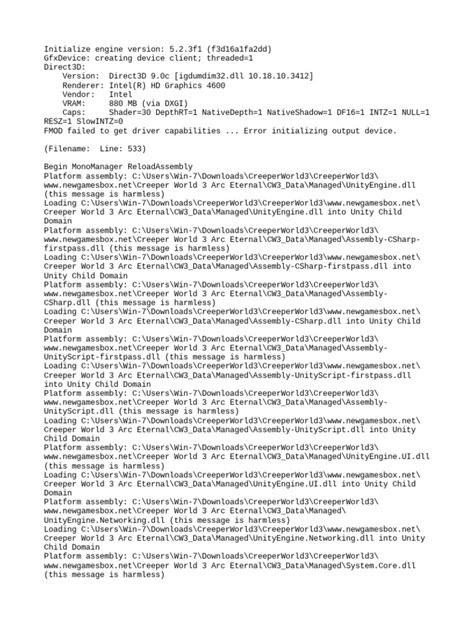 Initialize engine version: 5.2.3f1 (f3d16a1fa2dd)
GfxDevice: creating device client; threaded=1
Direct3D:
    Version:  Direct3D 9.0c [igdumdim32.dll 10.18.10.3412]
    Renderer: Intel(R) HD Graphics 4600
    Vendor:   Intel
    VRAM:     880 MB (via DXGI)
    Caps:     Shader=30 DepthRT=1 NativeDepth=1 NativeShadow=1 DF16=1 INTZ=1 NULL=1 RESZ=1 SlowINTZ=0
FMOD failed to get driver capabilities ... Error initializing output device.

(Filename:  Line: 533)

Begin MonoManager ReloadAssembly
Platform assembly: C:\Users\Win-7\Downloads\CreeperWorld3\CreeperWorld3\www.newgamesbox.net\Creeper World 3 Arc Eternal\CW3_Data\Managed\UnityEngine.dll (this message is harmless)
Loading C:\Users\Win-7\Downloads\CreeperWorld3\CreeperWorld3\www.newgamesbox.net\Creeper World 3 Arc Eternal\CW3_Data\Managed\UnityEngine.dll into Unity Child Domain
Platform assembly: C:\Users\Win-7\Downloads\CreeperWorld3\CreeperWorld3\www.newgamesbox.net\Creeper World 3 Arc Eternal\CW3_Data\Managed\Assembly-CSharp-firstpass.dll (this message is harmless)
Loading C:\Users\Win-7\Downloads\CreeperWorld3\CreeperWorld3\www.newgamesbox.net\Creeper World 3 Arc Eternal\CW3_Data\Managed\Assembly-CSharp-firstpass.dll into Unity Child Domain
Platform assembly: C:\Users\Win-7\Downloads\CreeperWorld3\CreeperWorld3\www.newgamesbox.net\Creeper World 3 Arc Eternal\CW3_Data\Managed\Assembly-CSharp.dll (this message is harmless)
Loading C:\Users\Win-7\Downloads\CreeperWorld3\CreeperWorld3\www.newgamesbox.net\Creeper World 3 Arc Eternal\CW3_Data\Managed\Assembly-CSharp.dll into Unity Child Domain
Platform assembly: C:\Users\Win-7\Downloads\CreeperWorld3\CreeperWorld3\www.newgamesbox.net\Creeper World 3 Arc Eternal\CW3_Data\Managed\Assembly-UnityScript-firstpass.dll (this message is harmless)
Loading C:\Users\Win-7\Downloads\CreeperWorld3\CreeperWorld3\www.newgamesbox.net\Creeper World 3 Arc Eternal\CW3_Data\Managed\Assembly-UnityScript-firstpass.dll into Unity Child Domain
Platform assembly: C:\Users\Win-7\Downloads\CreeperWorld3\CreeperWorld3\www.newgamesbox.net\Creeper World 3 Arc Eternal\CW3_Data\Managed\Assembly-UnityScript.dll (this message is harmless)
Loading C:\Users\Win-7\Downloads\CreeperWorld3\CreeperWorld3\www.newgamesbox.net\Creeper World 3 Arc Eternal\CW3_Data\Managed\Assembly-UnityScript.dll into Unity Child Domain
Platform assembly: C:\Users\Win-7\Downloads\CreeperWorld3\CreeperWorld3\www.newgamesbox.net\Creeper World 3 Arc Eternal\CW3_Data\Managed\UnityEngine.UI.dll (this message is harmless)
Loading C:\Users\Win-7\Downloads\CreeperWorld3\CreeperWorld3\www.newgamesbox.net\Creeper World 3 Arc Eternal\CW3_Data\Managed\UnityEngine.UI.dll into Unity Child Domain
Platform assembly: C:\Users\Win-7\Downloads\CreeperWorld3\CreeperWorld3\www.newgamesbox.net\Creeper World 3 Arc Eternal\CW3_Data\Managed\UnityEngine.Networking.dll (this message is harmless)
Loading C:\Users\Win-7\Downloads\CreeperWorld3\CreeperWorld3\www.newgamesbox.net\Creeper World 3 Arc Eternal\CW3_Data\Managed\UnityEngine.Networking.dll into Unity Child Domain
Platform assembly: C:\Users\Win-7\Downloads\CreeperWorld3\CreeperWorld3\www.newgamesbox.net\Creeper World 3 Arc Eternal\CW3_Data\Managed\System.Core.dll (this message is harmless)